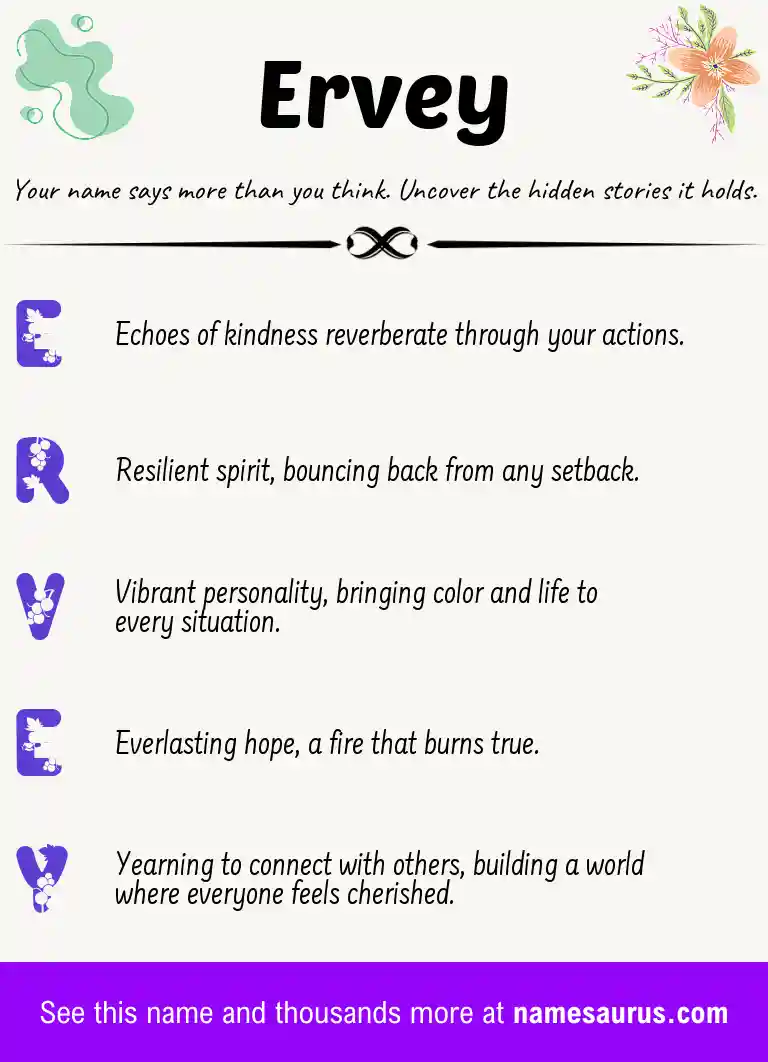 Ervey

Your name says more than you think. Uncover the hidden stories it holds.

E Echoes of kindness reverberate through your actions.

R Resilient spirit, bouncing back from any setback.

V Vibrant personality, bringing color and life to every situation.

E Everlasting hope, a fire that burns true.

Y Yearning to connect with others, building a world where everyone feels cherished.

See this name and thousands more at namesaurus.com